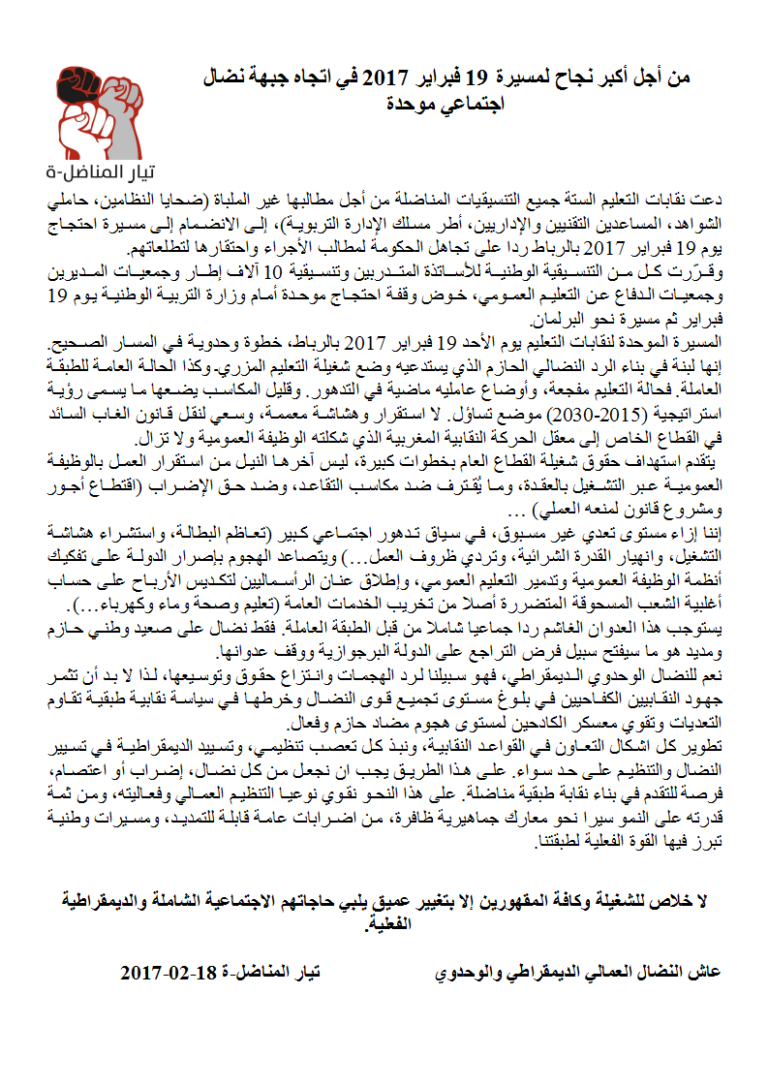 من أجل أكبر نجاح لمسيرة 19 فبراير 2017 في اتجاه جبهة نضال اجتماعي موحدة

تيار المناضل-ة

دعت نقابات التعليم الستة جميع التنسيقيات المناضلة من أجل مطالبها غير الملباة (ضحايا النظامين، حاملي الشواهد، المساعدين التقنيين والإداريين، أطر مسلك الإدارة التربوية)، إلى الانضمام إلى مسيرة احتجاج يوم 19 فبراير 2017 بالرباط ردا على تجاهل الحكومة لمطالب الأجراء واحتقارها لتطلعاتهم.

وقرّرت كل من التنسيقية الوطنية للأساتذة المتدربين وتنسيقية 10 آلاف إطار وجمعيات المديرين وجمعيات الدفاع عن التعليم العمومي، خوض وقفة احتجاج موحدة أمام وزارة التربية الوطنية يوم 19 فبراير ثم مسيرة نحو البرلمان.

المسيرة الموحدة لنقابات التعليم يوم الأحد 19 فبراير 2017 بالرباط، خطوة وحدوية في المسار الصحيح. إنها لبنة في بناء الرد النضالي الحازم الذي يستدعيه وضع شغيلة التعليم المزري. وكذا الحالة العامة للطبقة العاملة. فحالة التعليم مفجعة، وأوضاع عامليه ماضية في التدهور. وقليل المكاسب يضعها ما يسمى رؤية استراتيجية (2015-2030) موضع تساؤل. لا استقرار وهشاشة معممة، وسعي لنقل قانون الغاب السائد في القطاع الخاص إلى معقل الحركة النقابية المغربية الذي شكلته الوظيفة العمومية ولا تزال.

يتقدم استهداف حقوق شغيلة القطاع العام بخطوات كبيرة، ليس آخرها النيل من استقرار العمل بالوظيفة العمومية عبر التشغيل بالعقدة، وما يُقترف ضد مكاسب التقاعد، وضد حق الإضراب (اقتطاع أجور ومشروع قانون لمنعه العملي) ...

إننا إزاء مستوى تعدي غير مسبوق، في سياق تدهور اجتماعي كبير (تعاظم البطالة، واستشراء هشاشة التشغيل، وانهيار القدرة الشرائية، وتردي ظروف العمل...) ويتصاعد الهجوم بإصرار الدولة على تفكيك أنظمة الوظيفة العمومية وتدمير التعليم العمومي، وإطلاق عنان الرأسماليين لتكديس الأرباح على حساب أغلبية الشعب المسحوقة المتضررة أصلا من تخريب الخدمات العامة (تعليم وصحة وماء وكهرباء...).

يستوجب هذا العدوان الغاشم ردا جماعيا شاملا من قبل الطبقة العاملة. فقط نضال على صعيد وطني حازم ومديد هو ما سيفتح سبيل فرض التراجع على الدولة البرجوازية ووقف عدوانها.

نعم للنضال الوحدوي الديمقراطي، فهو سبيلنا لرد الهجمات وانتزاع حقوق وتوسيعها، لذا لا بد أن تثمر جهود النقابيين الكفاحيين في بلوغ مستوى تجميع قوى النضال وخرطها في سياسة نقابية طبقية تقاوم التعديات وتقوي معسكر الكادحين لمستوى هجوم مضاد حازم وفعال.

تطوير كل اشكال التعاون في القواعد النقابية، ونبذ كل تعصب تنظيمي، وتسييد الديمقراطية في تسيير النضال والتنظيم على حد سواء. على هذا الطريق يجب ان نجعل من كل نضال، إضراب أو اعتصام، فرصة للتقدم في بناء نقابة طبقية مناضلة. على هذا النحو نقوي نوعيا التنظيم العمالي وفعاليته، ومن ثمة قدرته على النمو سيرا نحو معارك جماهيرية ظافرة، من اضرابات عامة قابلة للتمديد، ومسيرات وطنية تبرز فيها القوة الفعلية لطبقتنا.

لا خلاص للشغيلة وكافة المقهورين إلا بتغيير عميق يلبي حاجاتهم الاجتماعية الشاملة والديمقراطية الفعلية.

عاش النضال العمالي الديمقراطي والوحدوي تيار المناضل-ة 18-02-2017